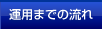 運用までの流れ